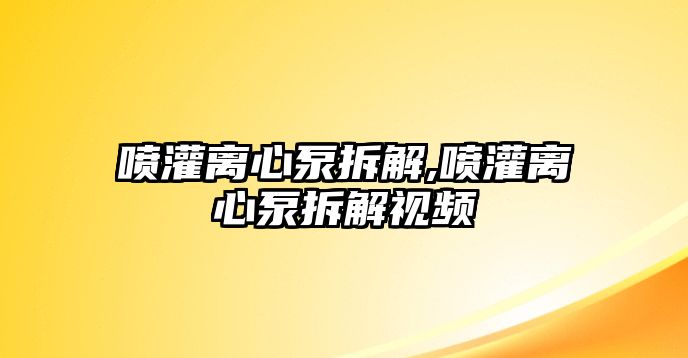 喷灌离心泵拆解,喷灌离心泵拆解视频